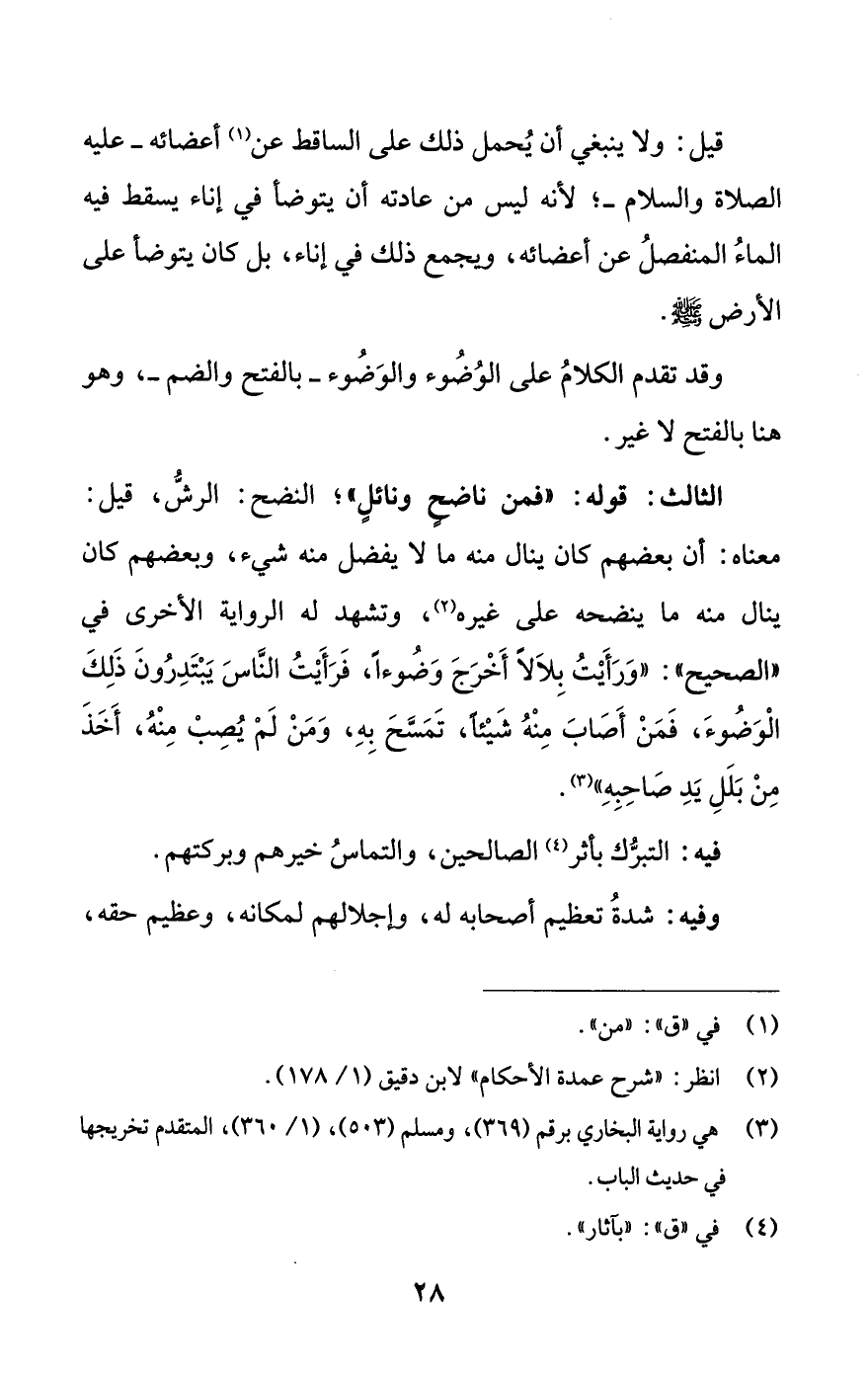 قيل: ولا ينبغي أن يُحمل ذلك على الساقط عن(١) أعضائه ـ عليه الصلاة والسلام ـ؛ لأنه ليس من عادته أن يتوضأ في إناء يسقط فيه الماءُ المنفصلُ عن أعضائه، ويجمع ذلك في إناء، بل كان يتوضأ على الأرض ﷺ.

وقد تقدم الكلامُ على الوُضُوء والوَضُوء ـ بالفتح والضم ـ، وهو هنا بالفتح لا غير.

الثالث: قوله: «فمن ناضحٍ ونائلٍ»؛ النضح: الرشُّ، قيل: معناه: أن بعضهم كان ينال منه ما لا يفضل منه شيء، وبعضهم كان ينال منه ما ينضحه على غيره(٢)، وتشهد له الرواية الأخرى في «الصحيح»: «وَرَأَيْتُ بِلاَلاً أَخْرَجَ وَضُوءاً، فَرَأَيْتُ النَّاسَ يَبْتَدِرُونَ ذَلِكَ الْوَضُوءَ، فَمَنْ أَصَابَ مِنْهُ شَيْئاً، تَمَسَّحَ بِهِ، وَمَنْ لَمْ يُصِبْ مِنْهُ، أَخَذَ مِنْ بَلَلِ يَدِ صَاحِبِهِ»(٣).

فيه: التبرُّك بأثر(٤) الصالحين، والتماسُ خيرهم وبركتهم.

وفيه: شدةُ تعظيم أصحابه له، وإجلالهم لمكانه، وعظيم حقه،

(١) في «ق»: «من».
(٢) انظر: «شرح عمدة الأحكام» لابن دقيق (١/ ١٧٨).
(٣) هي رواية البخاري برقم (٣٦٩)، ومسلم (٥٠٣)، (١/ ٣٦٠)، المتقدم تخريجها في حديث الباب.
(٤) في «ق»: «بآثار».

٢٨